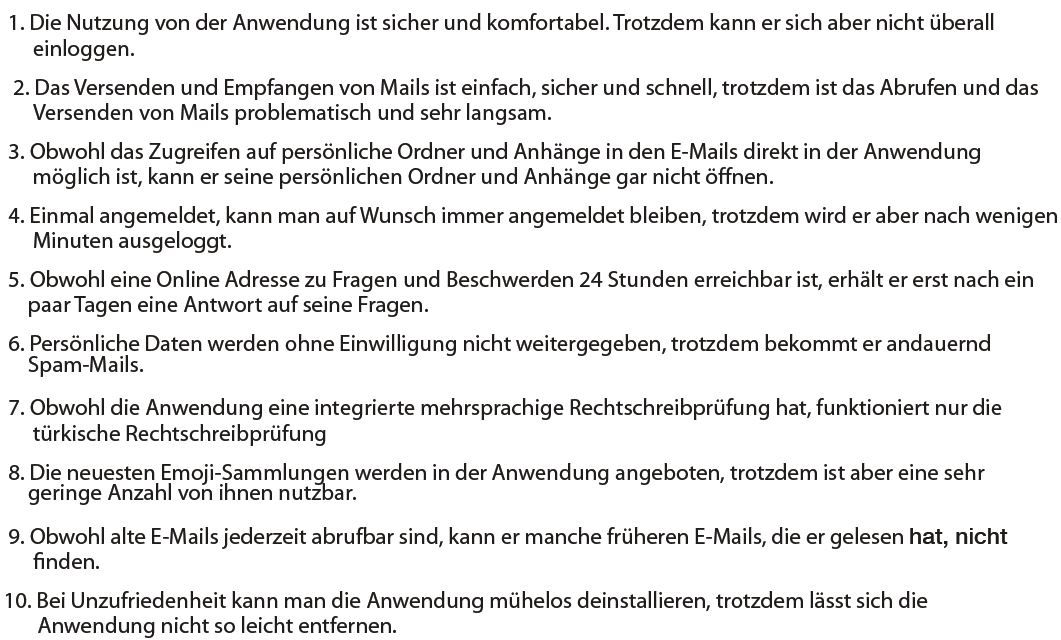 1. Die Nutzung von der Anwendung ist sicher und komfortabel. Trotzdem kann er sich aber nicht überall einloggen.

2. Das Versenden und Empfangen von Mails ist einfach, sicher und schnell, trotzdem ist das Abrufen und das Versenden von Mails problematisch und sehr langsam.

3. Obwohl das Zugreifen auf persönliche Ordner und Anhänge in den E-Mails direkt in der Anwendung möglich ist, kann er seine persönlichen Ordner und Anhänge gar nicht öffnen.

4. Einmal angemeldet, kann man auf Wunsch immer angemeldet bleiben, trotzdem wird er aber nach wenigen Minuten ausgeloggt.

5. Obwohl eine Online Adresse zu Fragen und Beschwerden 24 Stunden erreichbar ist, erhält er erst nach ein paar Tagen eine Antwort auf seine Fragen.

6. Persönliche Daten werden ohne Einwilligung nicht weitergegeben, trotzdem bekommt er andauernd Spam-Mails.

7. Obwohl die Anwendung eine integrierte mehrsprachige Rechtschreibprüfung hat, funktioniert nur die türkische Rechtschreibprüfung

8. Die neuesten Emoji-Sammlungen werden in der Anwendung angeboten, trotzdem ist aber eine sehr geringe Anzahl von ihnen nutzbar.

9. Obwohl alte E-Mails jederzeit abrufbar sind, kann er manche früheren E-Mails, die er gelesen hat, nicht finden.

10. Bei Unzufriedenheit kann man die Anwendung mühelos deinstallieren, trotzdem lässt sich die Anwendung nicht so leicht entfernen.